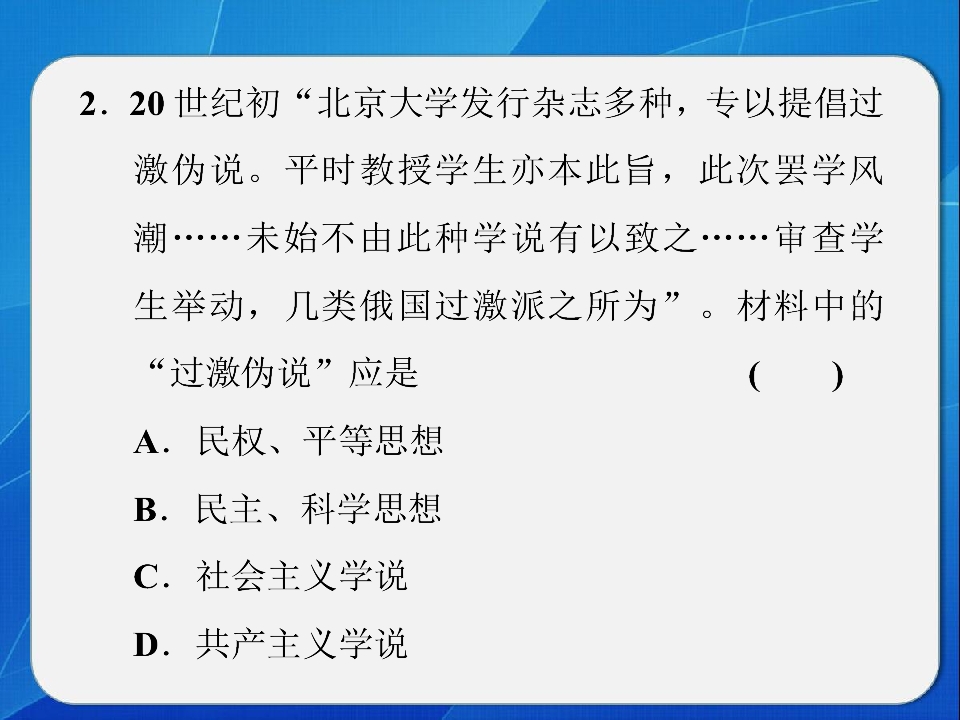 2．20世纪初“北京大学发行杂志多种，专以提倡过激伪说。平时教授学生亦本此旨，此次罢学风潮……未始不由此种学说有以致之……审查学生举动，几类俄国过激派之所为”。材料中的“过激伪说”应是 (　　)

A．民权、平等思想

B．民主、科学思想

C．社会主义学说

D．共产主义学说